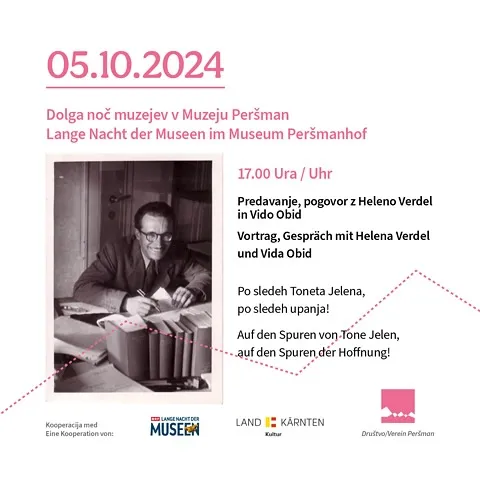 05.10.2024

Dolga noč muzejev v Muzeju Peršman
Lange Nacht der Museen im Museum Peršmanhof

17.00 Ura / Uhr

Predavanje, pogovor z Heleno Verdel in Vido Obid

Vortrag, Gespräch mit Helena Verdel und Vida Obid

Po sledeh Toneta Jelena,
po sledeh upanja!

Auf den Spuren von Tone Jelen,
auf den Spuren der Hoffnung!

Kooperacija med
Eine Kooperation von:

LANGE NACHT DER MUSEEN

LAND KÄRNTEN
Kultur

Društvo/Verein Peršman